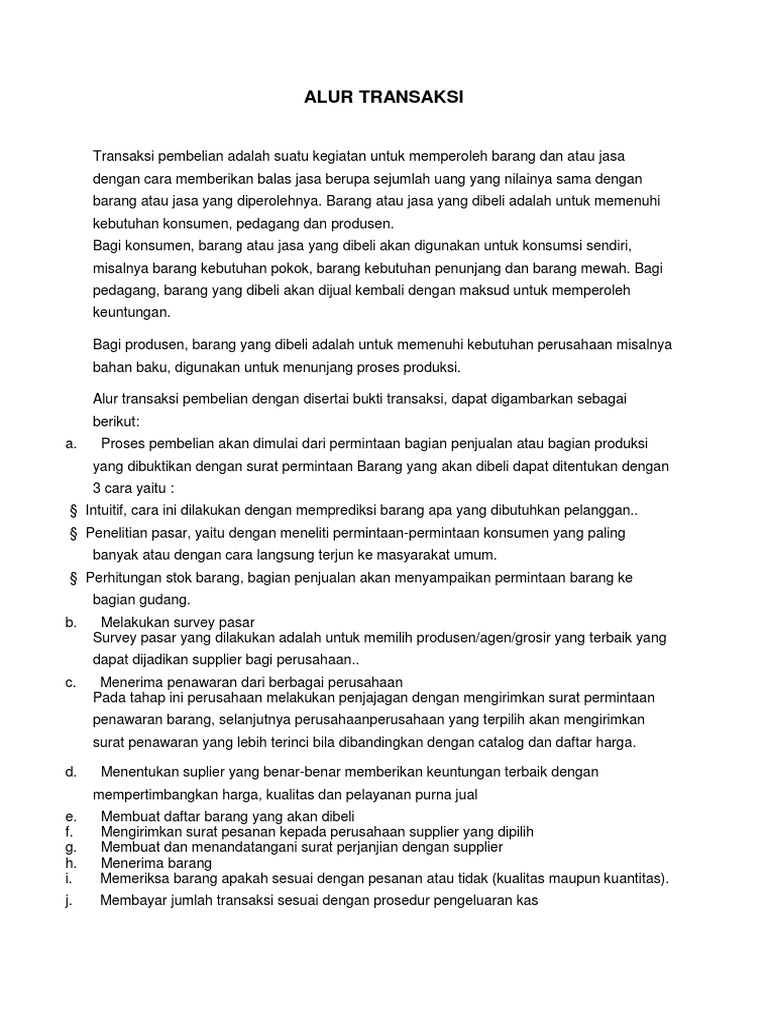 ALUR TRANSAKSI

Transaksi pembelian adalah suatu kegiatan untuk memperoleh barang dan atau jasa dengan cara memberikan balas jasa berupa sejumlah uang yang nilainya sama dengan barang atau jasa yang diperolehnya. Barang atau jasa yang dibeli adalah untuk memenuhi kebutuhan konsumen, pedagang dan produsen.
Bagi konsumen, barang atau jasa yang dibeli akan digunakan untuk konsumsi sendiri, misalnya barang kebutuhan pokok, barang kebutuhan penunjang dan barang mewah. Bagi pedagang, barang yang dibeli akan dijual kembali dengan maksud untuk memperoleh keuntungan.

Bagi produsen, barang yang dibeli adalah untuk memenuhi kebutuhan perusahaan misalnya bahan baku, digunakan untuk menunjang proses produksi.

Alur transaksi pembelian dengan disertai bukti transaksi, dapat digambarkan sebagai berikut:

a. Proses pembelian akan dimulai dari permintaan bagian penjualan atau bagian produksi yang dibuktikan dengan surat permintaan Barang yang akan dibeli dapat ditentukan dengan 3 cara yaitu :

§ Intuitif, cara ini dilakukan dengan memprediksi barang apa yang dibutuhkan pelanggan..

§ Penelitian pasar, yaitu dengan meneliti permintaan-permintaan konsumen yang paling banyak atau dengan cara langsung terjun ke masyarakat umum.

§ Perhitungan stok barang, bagian penjualan akan menyampaikan permintaan barang ke bagian gudang.

b. Melakukan survey pasar
Survey pasar yang dilakukan adalah untuk memilih produsen/agen/grosir yang terbaik yang dapat dijadikan supplier bagi perusahaan..

c. Menerima penawaran dari berbagai perusahaan
Pada tahap ini perusahaan melakukan penjajagan dengan mengirimkan surat permintaan penawaran barang, selanjutnya perusahaanperusahaan yang terpilih akan mengirimkan surat penawaran yang lebih terinci bila dibandingkan dengan catalog dan daftar harga.

d. Menentukan suplier yang benar-benar memberikan keuntungan terbaik dengan mempertimbangkan harga, kualitas dan pelayanan purna jual

e. Membuat daftar barang yang akan dibeli
f. Mengirimkan surat pesanan kepada perusahaan supplier yang dipilih
g. Membuat dan menandatangani surat perjanjian dengan supplier
h. Menerima barang
i. Memeriksa barang apakah sesuai dengan pesanan atau tidak (kualitas maupun kuantitas).

j. Membayar jumlah transaksi sesuai dengan prosedur pengeluaran kas